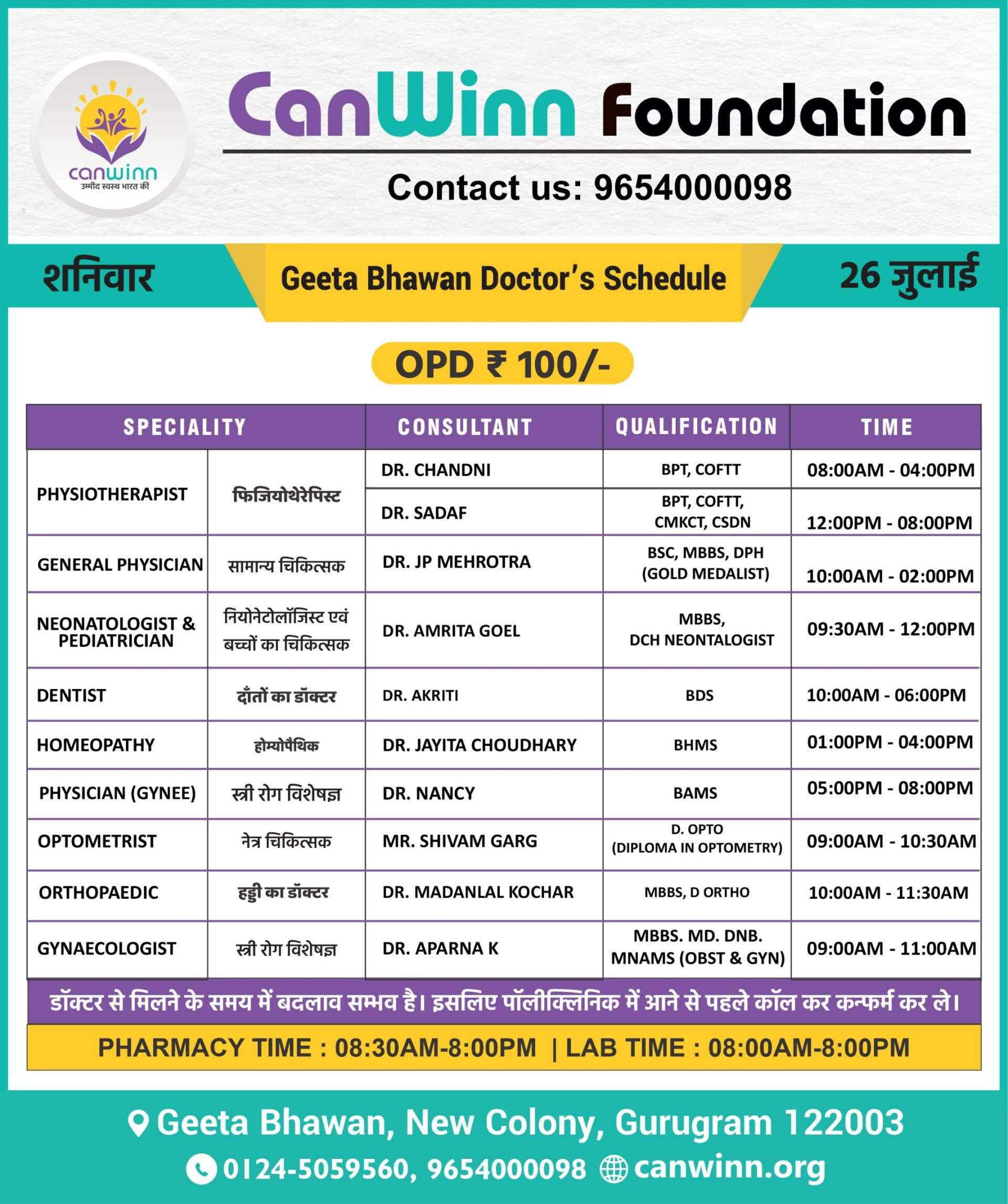 canwinn
उम्मीद स्वस्थ भारत की

CanWinn Foundation

Contact us: 9654000098

शनिवार

Geeta Bhawan Doctor's Schedule

26 जुलाई

OPD ₹ 100/-

| SPECIALITY | | CONSULTANT | QUALIFICATION | TIME |
|---|---|---|---|---|
| PHYSIOTHERAPIST | फिजियोथेरेपिस्ट | DR. CHANDNI | BPT, COFTT | 08:00AM - 04:00PM |
| | | DR. SADAF | BPT, COFTT, CMKCT, CSDN | 12:00PM - 08:00PM |
| GENERAL PHYSICIAN | सामान्य चिकित्सक | DR. JP MEHROTRA | BSC, MBBS, DPH (GOLD MEDALIST) | 10:00AM - 02:00PM |
| NEONATOLOGIST & PEDIATRICIAN | नियोनेटोलॉजिस्ट एवं बच्चों का चिकित्सक | DR. AMRITA GOEL | MBBS, DCH NEONTALOGIST | 09:30AM - 12:00PM |
| DENTIST | दाँतों का डॉक्टर | DR. AKRITI | BDS | 10:00AM - 06:00PM |
| HOMEOPATHY | होम्योपैथिक | DR. JAYITA CHOUDHARY | BHMS | 01:00PM - 04:00PM |
| PHYSICIAN (GYNEE) | स्त्री रोग विशेषज्ञ | DR. NANCY | BAMS | 05:00PM - 08:00PM |
| OPTOMETRIST | नेत्र चिकित्सक | MR. SHIVAM GARG | D. OPTO (DIPLOMA IN OPTOMETRY) | 09:00AM - 10:30AM |
| ORTHOPAEDIC | हड्डी का डॉक्टर | DR. MADANLAL KOCHAR | MBBS, D ORTHO | 10:00AM - 11:30AM |
| GYNAECOLOGIST | स्त्री रोग विशेषज्ञ | DR. APARNA K | MBBS. MD. DNB. MNAMS (OBST & GYN) | 09:00AM - 11:00AM |

डॉक्टर से मिलने के समय में बदलाव सम्भव है। इसलिए पॉलीक्लिनिक में आने से पहले कॉल कर कन्फर्म कर ले।

PHARMACY TIME : 08:30AM-8:00PM | LAB TIME : 08:00AM-8:00PM

Geeta Bhawan, New Colony, Gurugram 122003

0124-5059560, 9654000098 canwinn.org